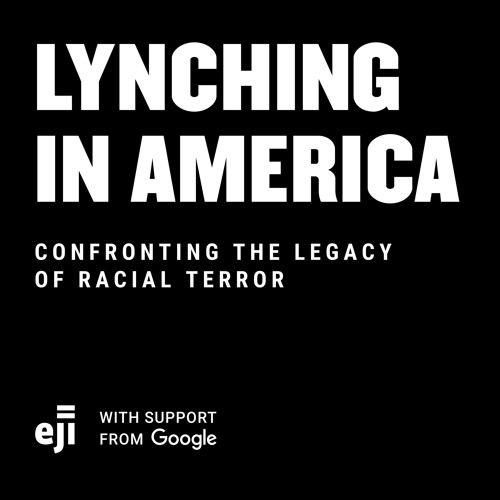 LYNCHING IN AMERICA

CONFRONTING THE LEGACY OF RACIAL TERROR

eji

WITH SUPPORT FROM Google